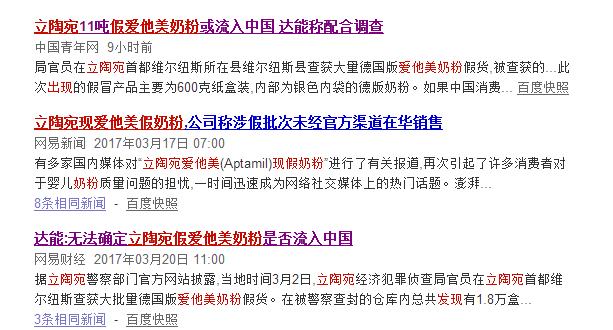 立陶宛11吨假爱他美奶粉或流入中国 达能称配合调查
中国青年网 9小时前
局官员在立陶宛首都维尔纽斯所在县维尔纽斯县查获大量德国版爱他美奶粉假货，被查获的...此次出现的假冒产品主要为600克纸盒装,内部为银色内袋的德版奶粉。如果中国消费... 百度快照

立陶宛现爱他美假奶粉,公司称涉假批次未经官方渠道在华销售
网易新闻 2017年03月17日 07:00
有多家国内媒体对"立陶宛爱他美(Aptamil)现假奶粉"进行了有关报道,再次引起了许多消费者对于婴儿奶粉质量问题的担忧,一时间迅速成为网络社交媒体上的热门话题。澎湃...
8条相同新闻 - 百度快照

达能:无法确定立陶宛假爱他美奶粉是否流入中国
网易财经 2017年03月20日 11:00
据立陶宛警察部门官方网站披露,当地时间3月2日,立陶宛经济犯罪侦查局官员在立陶宛首都维尔纽斯查获大批量德国版爱他美奶粉假货。在被警察查封的仓库内总共发现有1.8万盒...
3条相同新闻 - 百度快照